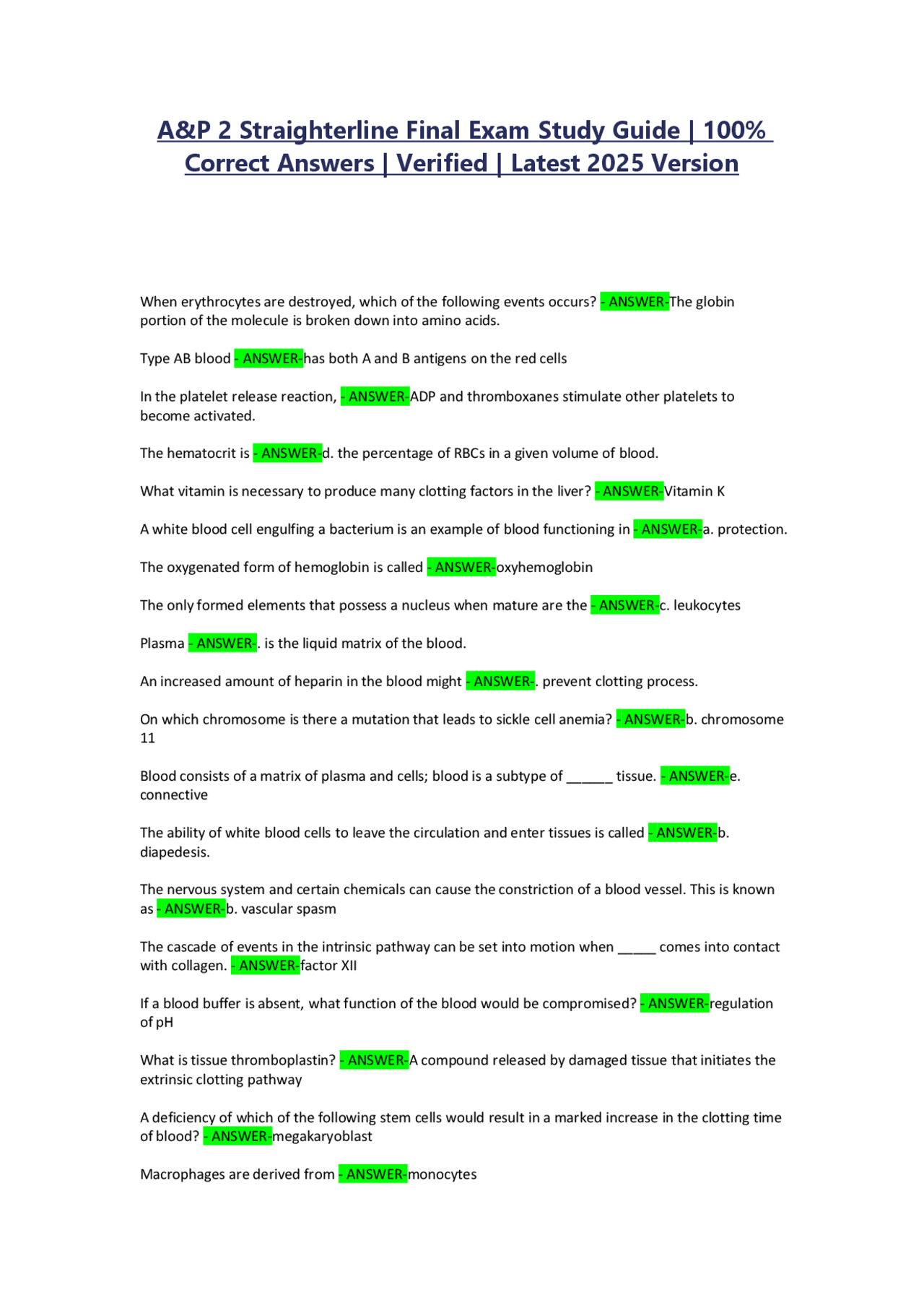 A&P 2 Straighterline Final Exam Study Guide | 100% Correct Answers | Verified | Latest 2025 Version

When erythrocytes are destroyed, which of the following events occurs? - ANSWER-The globin portion of the molecule is broken down into amino acids.

Type AB blood - ANSWER-has both A and B antigens on the red cells

In the platelet release reaction, - ANSWER-ADP and thromboxanes stimulate other platelets to become activated.

The hematocrit is - ANSWER-d. the percentage of RBCs in a given volume of blood.

What vitamin is necessary to produce many clotting factors in the liver? - ANSWER-Vitamin K

A white blood cell engulfing a bacterium is an example of blood functioning in - ANSWER-a. protection.

The oxygenated form of hemoglobin is called - ANSWER-oxyhemoglobin

The only formed elements that possess a nucleus when mature are the - ANSWER-c. leukocytes

Plasma - ANSWER-. is the liquid matrix of the blood.

An increased amount of heparin in the blood might - ANSWER-. prevent clotting process.

On which chromosome is there a mutation that leads to sickle cell anemia? - ANSWER-b. chromosome 11

Blood consists of a matrix of plasma and cells; blood is a subtype of ____ tissue. - ANSWER-e. connective

The ability of white blood cells to leave the circulation and enter tissues is called - ANSWER-b. diapedesis.

The nervous system and certain chemicals can cause the constriction of a blood vessel. This is known as - ANSWER-b. vascular spasm

The cascade of events in the intrinsic pathway can be set into motion when ____ comes into contact with collagen. - ANSWER-factor XII

If a blood buffer is absent, what function of the blood would be compromised? - ANSWER-regulation of pH

What is tissue thromboplastin? - ANSWER-A compound released by damaged tissue that initiates the extrinsic clotting pathway

A deficiency of which of the following stem cells would result in a marked increase in the clotting time of blood? - ANSWER-megakaryoblast

Macrophages are derived from - ANSWER-monocytes